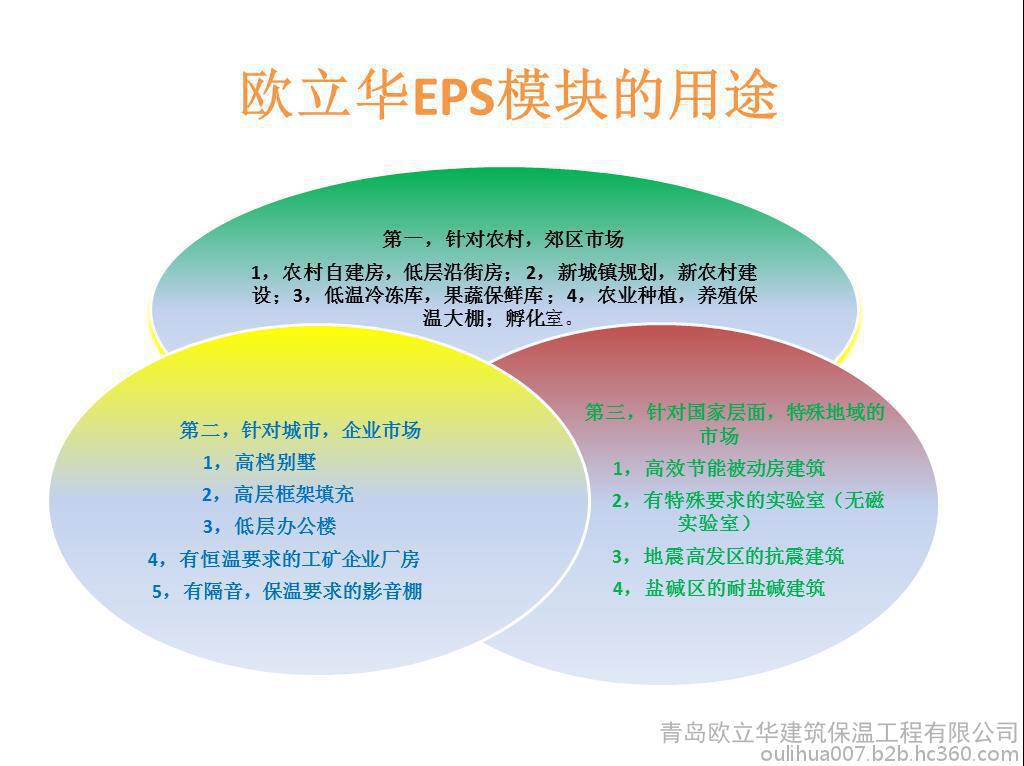 欧立华EPS模块的用途

第一，针对农村，郊区市场

1，农村自建房，低层沿街房；2，新城镇规划，新农村建设；3，低温冷冻库，果蔬保鲜库；4，农业种植，养殖保温大棚；孵化室。

第二，针对城市，企业市场

1，高档别墅

2，高层框架填充

3，低层办公楼

4，有恒温要求的工矿企业厂房

5，有隔音，保温要求的影音棚

第三，针对国家层面，特殊地域的市场

1，高效节能被动房建筑

2，有特殊要求的实验室（无磁实验室）

3，地震高发区的抗震建筑

4，盐碱区的耐盐碱建筑

青岛欧立华建筑保温工程有限公司
oulihua007.b2b.hc360.com